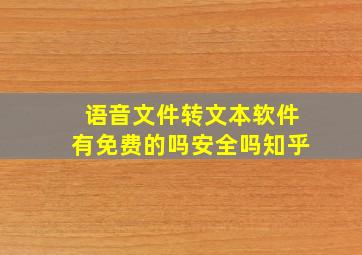 语音文件转文本软件
有免费的吗安全吗知乎